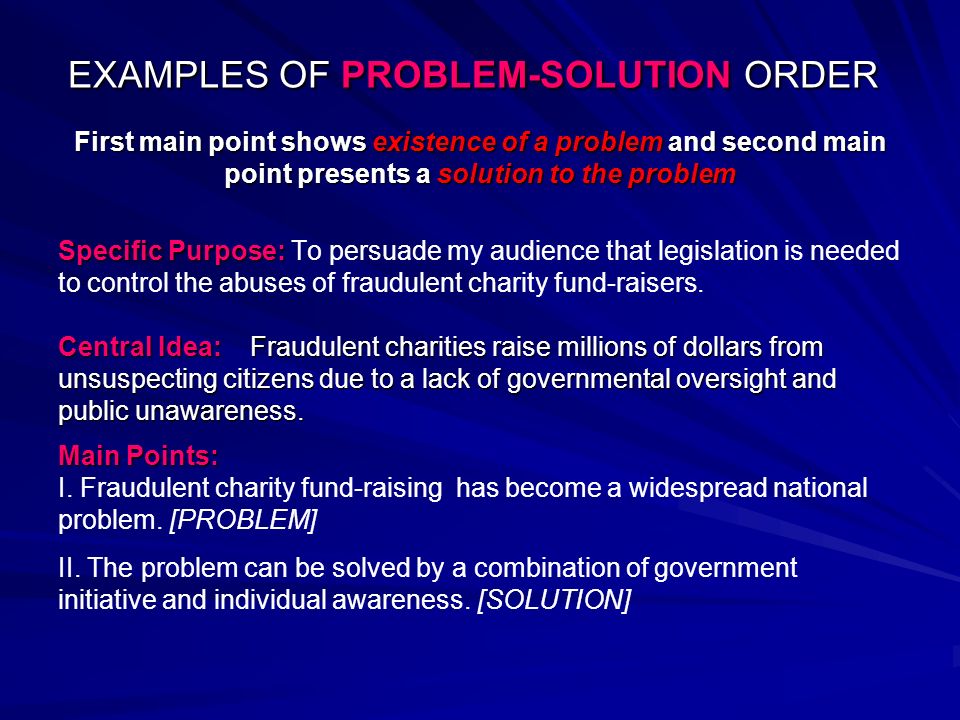 EXAMPLES OF PROBLEM-SOLUTION ORDER

First main point shows existence of a problem and second main point presents a solution to the problem

Specific Purpose: To persuade my audience that legislation is needed to control the abuses of fraudulent charity fund-raisers.

Central Idea: Fraudulent charities raise millions of dollars from unsuspecting citizens due to a lack of governmental oversight and public unawareness.

Main Points:
I. Fraudulent charity fund-raising has become a widespread national problem. [PROBLEM]

II. The problem can be solved by a combination of government initiative and individual awareness. [SOLUTION]